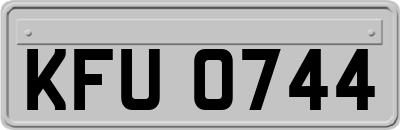 KFU 0744